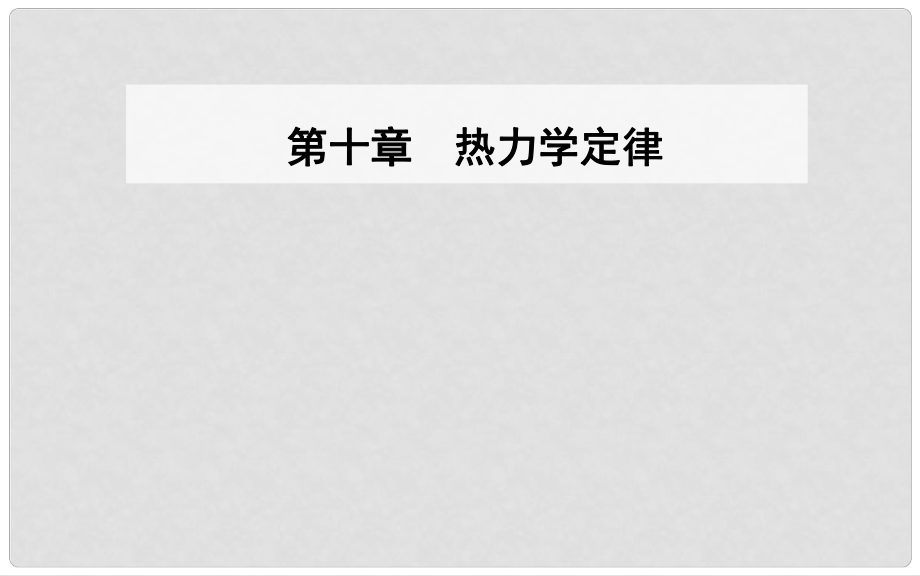 第十章　热力学定律